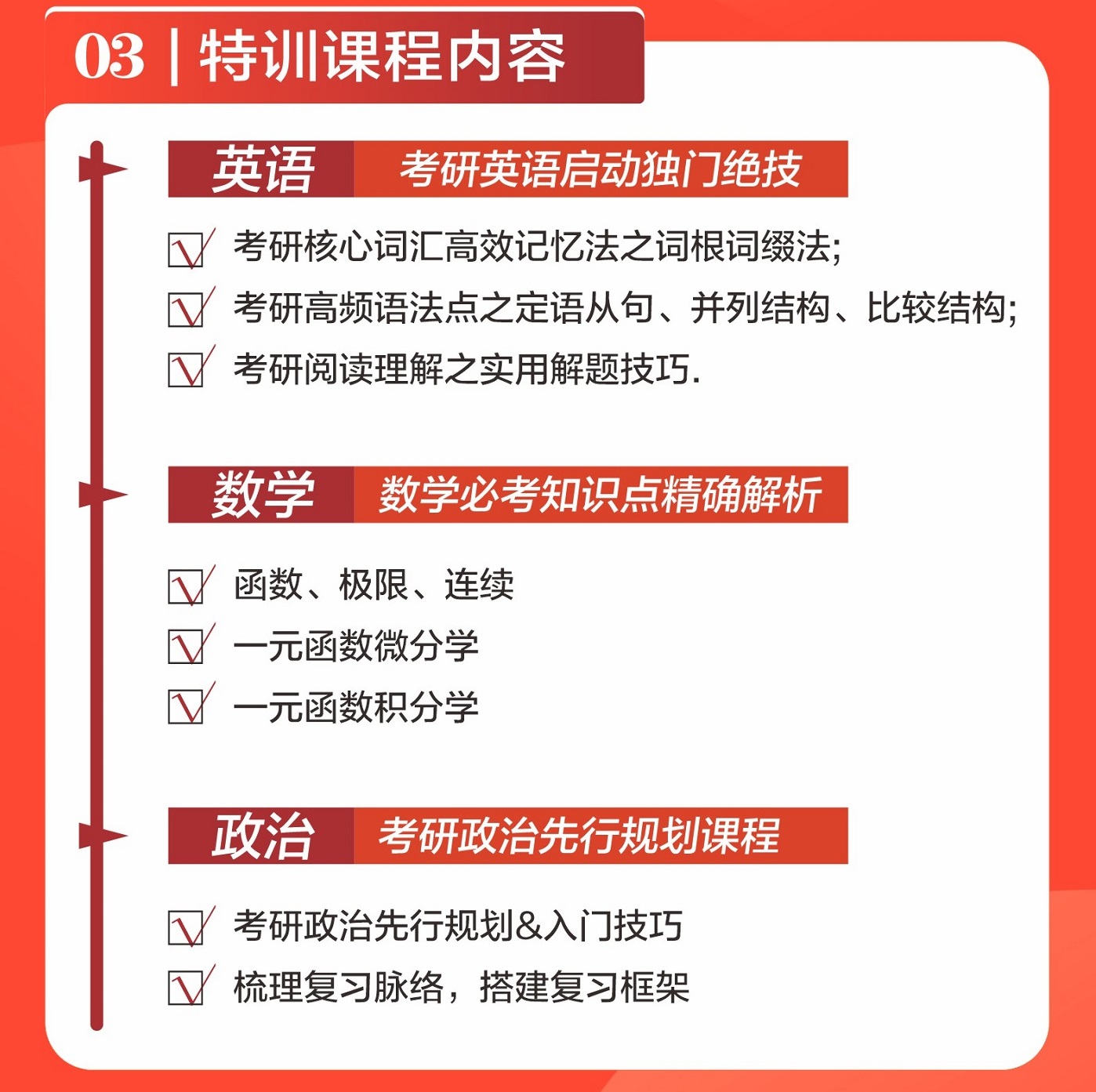 03 | 特训课程内容

英语 考研英语启动独门绝技

考研核心词汇高效记忆法之词根词缀法;

考研高频语法点之定语从句、并列结构、比较结构;

考研阅读理解之实用解题技巧.

数学 数学必考知识点精确解析

函数、极限、连续

一元函数微分学

一元函数积分学

政治 考研政治先行规划课程

考研政治先行规划&入门技巧

梳理复习脉络,搭建复习框架